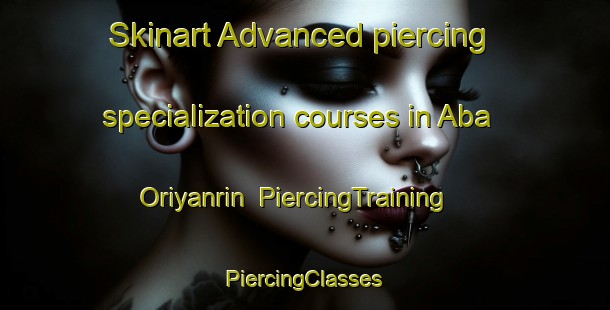 Skinart Advanced piercing specialization courses in Aba Oriyanrin PiercingTraining

PiercingClasses